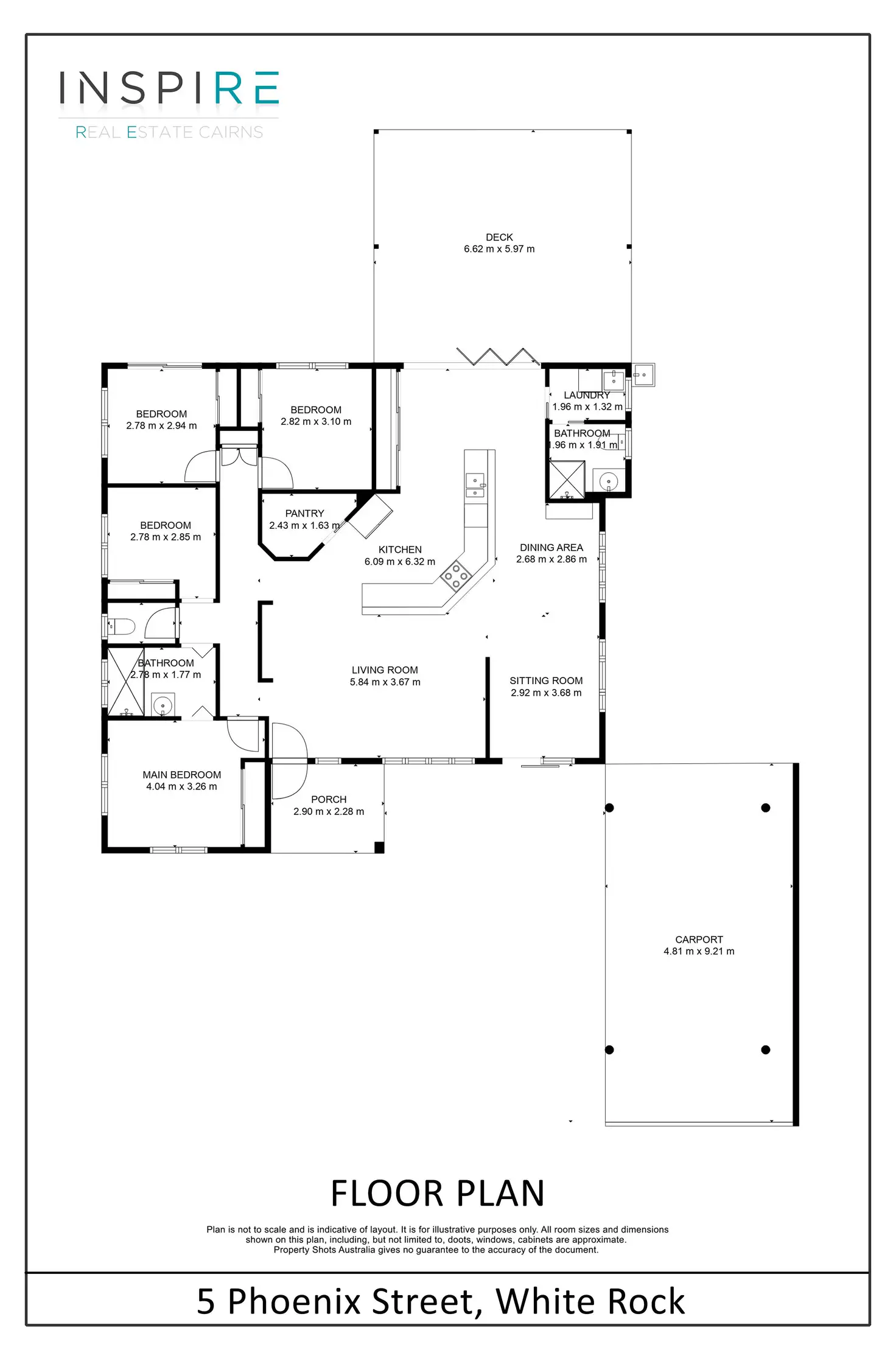 INSPIRE
REAL ESTATE CAIRNS

DECK
6.62 m x 5.97 m

BEDROOM
2.78 m x 2.94 m

BEDROOM
2.82 m x 3.10 m

LAUNDRY
1.96 m x 1.32 m

BATHROOM
1.96 m x 1.91 m

BEDROOM
2.78 m x 2.85 m

PANTRY
2.43 m x 1.63 m

KITCHEN
6.09 m x 6.32 m

DINING AREA
2.68 m x 2.86 m

BATHROOM
2.78 m x 1.77 m

LIVING ROOM
5.84 m x 3.67 m

SITTING ROOM
2.92 m x 3.68 m

MAIN BEDROOM
4.04 m x 3.26 m

PORCH
2.90 m x 2.28 m

CARPORT
4.81 m x 9.21 m

FLOOR PLAN

Plan is not to scale and is indicative of layout. It is for illustrative purposes only. All room sizes and dimensions shown on this plan, including, but not limited to, doots, windows, cabinets are approximate. Property Shots Australia gives no guarantee to the accuracy of the document.

5 Phoenix Street, White Rock